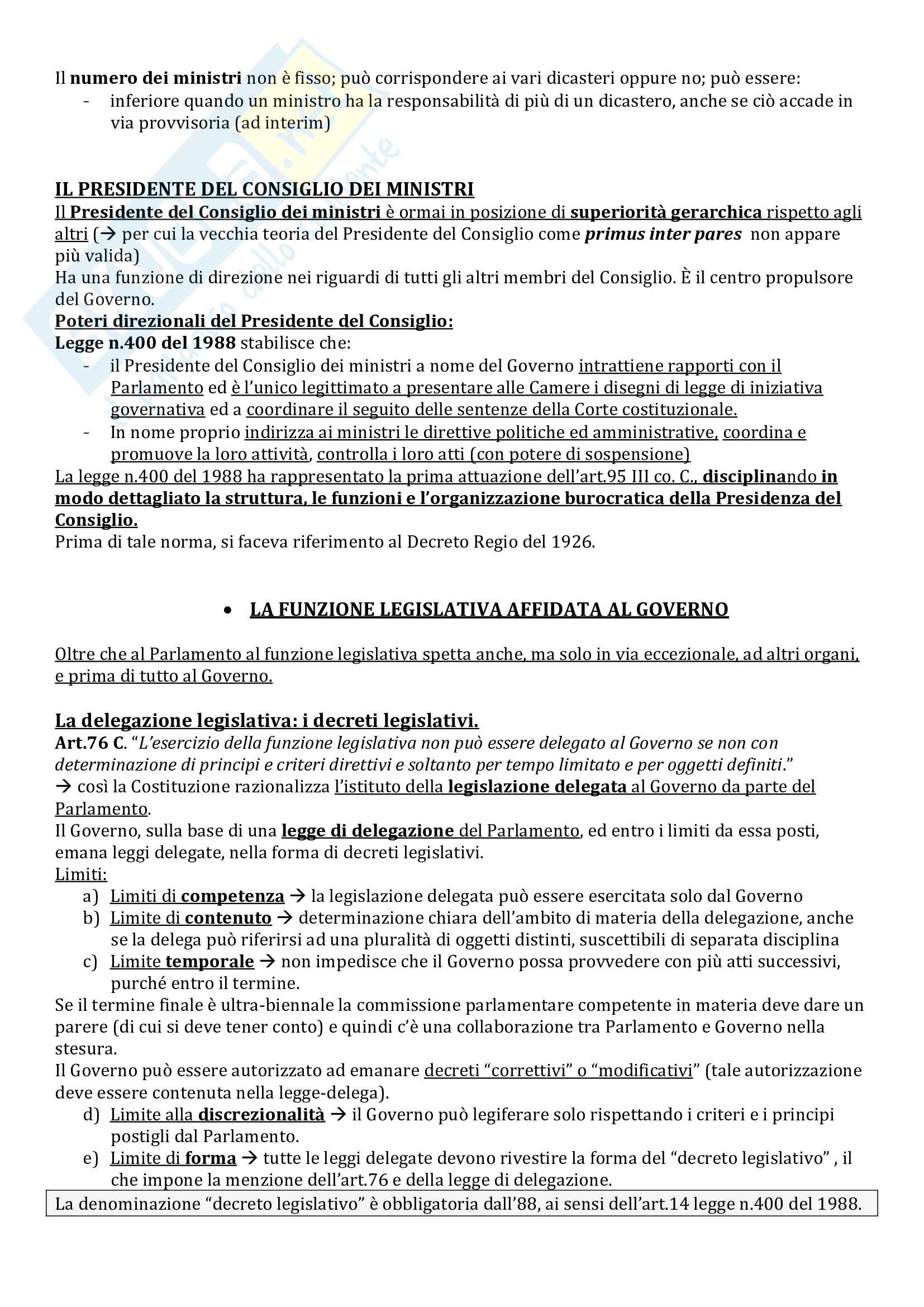 Il numero dei ministri non è fisso; può corrispondere ai vari dicasteri oppure no; può essere:
- inferiore quando un ministro ha la responsabilità di più di un dicastero, anche se ciò accade in via provvisoria (ad interim)

IL PRESIDENTE DEL CONSIGLIO DEI MINISTRI
Il Presidente del Consiglio dei ministri è ormai in posizione di superiorità gerarchica rispetto agli altri (→ per cui la vecchia teoria del Presidente del Consiglio come primus inter pares non appare più valida)
Ha una funzione di direzione nei riguardi di tutti gli altri membri del Consiglio. È il centro propulsore del Governo.
Poteri direzionali del Presidente del Consiglio:
Legge n.400 del 1988 stabilisce che:
- il Presidente del Consiglio dei ministri a nome del Governo intrattiene rapporti con il Parlamento ed è l'unico legittimato a presentare alle Camere i disegni di legge di iniziativa governativa ed a coordinare il seguito delle sentenze della Corte costituzionale.
- In nome proprio indirizza ai ministri le direttive politiche ed amministrative, coordina e promuove la loro attività, controlla i loro atti (con potere di sospensione)
La legge n.400 del 1988 ha rappresentato la prima attuazione dell'art.95 III co. C., disciplinando in modo dettagliato la struttura, le funzioni e l'organizzazione burocratica della Presidenza del Consiglio.
Prima di tale norma, si faceva riferimento al Decreto Regio del 1926.

• LA FUNZIONE LEGISLATIVA AFFIDATA AL GOVERNO

Oltre che al Parlamento al funzione legislativa spetta anche, ma solo in via eccezionale, ad altri organi, e prima di tutto al Governo.

La delegazione legislativa: i decreti legislativi.
Art.76 C. "L'esercizio della funzione legislativa non può essere delegato al Governo se non con determinazione di principi e criteri direttivi e soltanto per tempo limitato e per oggetti definiti."
→ così la Costituzione razionalizza l'istituto della legislazione delegata al Governo da parte del Parlamento.
Il Governo, sulla base di una legge di delegazione del Parlamento, ed entro i limiti da essa posti, emana leggi delegate, nella forma di decreti legislativi.
Limiti:
a) Limiti di competenza → la legislazione delegata può essere esercitata solo dal Governo
b) Limite di contenuto → determinazione chiara dell'ambito di materia della delegazione, anche se la delega può riferirsi ad una pluralità di oggetti distinti, suscettibili di separata disciplina
c) Limite temporale → non impedisce che il Governo possa provvedere con più atti successivi, purché entro il termine.
Se il termine finale è ultra-biennale la commissione parlamentare competente in materia deve dare un parere (di cui si deve tener conto) e quindi c'è una collaborazione tra Parlamento e Governo nella stesura.
Il Governo può essere autorizzato ad emanare decreti "correttivi" o "modificativi" (tale autorizzazione deve essere contenuta nella legge-delega).
d) Limite alla discrezionalità → il Governo può legiferare solo rispettando i criteri e i principi postigli dal Parlamento.
e) Limite di forma → tutte le leggi delegate devono rivestire la forma del "decreto legislativo" , il che impone la menzione dell'art.76 e della legge di delegazione.
La denominazione "decreto legislativo" è obbligatoria dall'88, ai sensi dell'art.14 legge n.400 del 1988.